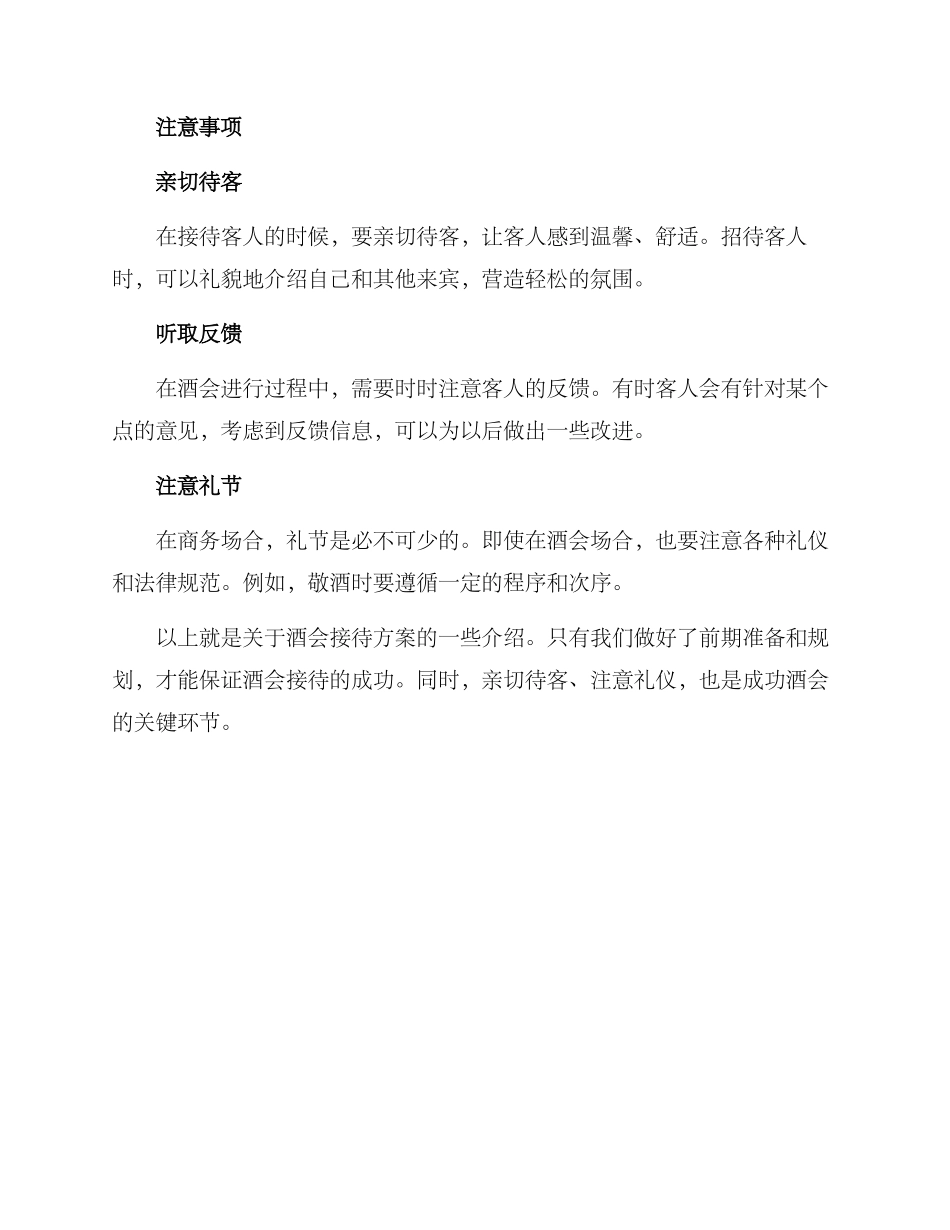 注意事项

亲切待客

在接待客人的时候，要亲切待客，让客人感到温馨、舒适。招待客人时，可以礼貌地介绍自己和其他来宾，营造轻松的氛围。

听取反馈

在酒会进行过程中，需要时时注意客人的反馈。有时客人会有针对某个点的意见，考虑到反馈信息，可以为以后做出一些改进。

注意礼节

在商务场合，礼节是必不可少的。即使在酒会场合，也要注意各种礼仪和法律规范。例如，敬酒时要遵循一定的程序和次序。

以上就是关于酒会接待方案的一些介绍。只有我们做好了前期准备和规划，才能保证酒会接待的成功。同时，亲切待客、注意礼仪，也是成功酒会的关键环节。